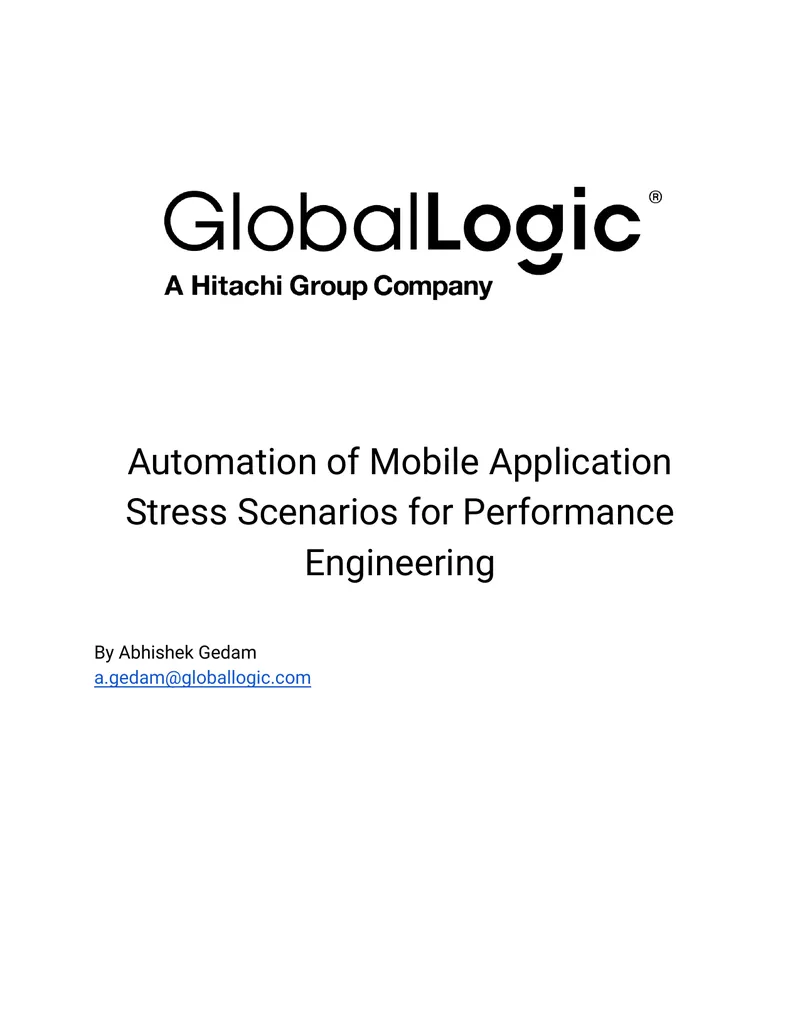 GlobalLogic®
A Hitachi Group Company

Automation of Mobile Application Stress Scenarios for Performance Engineering

By Abhishek Gedam
a.gedam@globallogic.com